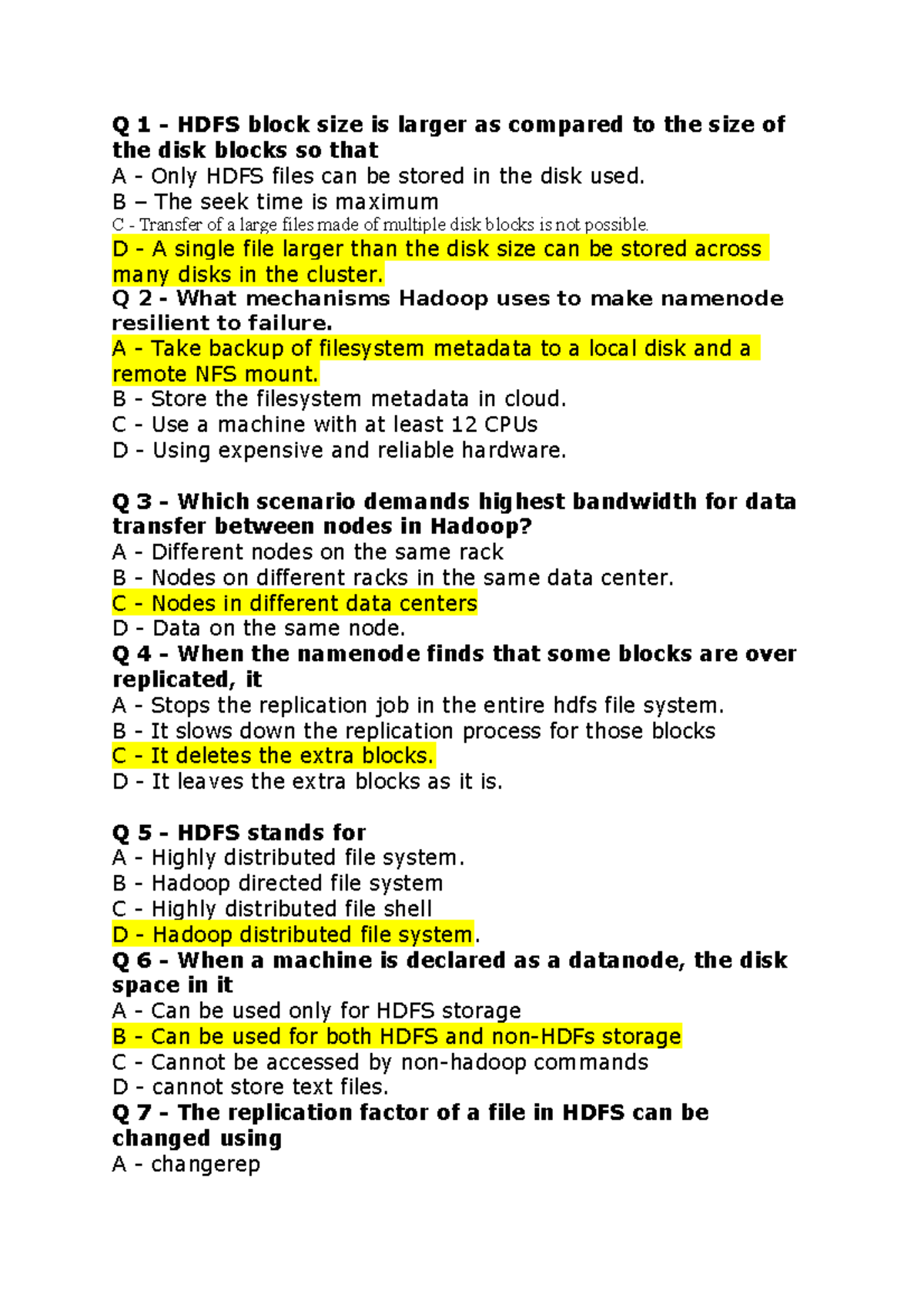 Q 1 - HDFS block size is larger as compared to the size of the disk blocks so that
A - Only HDFS files can be stored in the disk used.
B – The seek time is maximum
C - Transfer of a large files made of multiple disk blocks is not possible.
D - A single file larger than the disk size can be stored across many disks in the cluster.
Q 2 - What mechanisms Hadoop uses to make namenode resilient to failure.
A - Take backup of filesystem metadata to a local disk and a remote NFS mount.
B - Store the filesystem metadata in cloud.
C - Use a machine with at least 12 CPUs
D - Using expensive and reliable hardware.

Q 3 - Which scenario demands highest bandwidth for data transfer between nodes in Hadoop?
A - Different nodes on the same rack
B - Nodes on different racks in the same data center.
C - Nodes in different data centers
D - Data on the same node.
Q 4 - When the namenode finds that some blocks are over replicated, it
A - Stops the replication job in the entire hdfs file system.
B - It slows down the replication process for those blocks
C - It deletes the extra blocks.
D - It leaves the extra blocks as it is.

Q 5 - HDFS stands for
A - Highly distributed file system.
B - Hadoop directed file system
C - Highly distributed file shell
D - Hadoop distributed file system.
Q 6 - When a machine is declared as a datanode, the disk space in it
A - Can be used only for HDFS storage
B - Can be used for both HDFS and non-HDFs storage
C - Cannot be accessed by non-hadoop commands
D - cannot store text files.
Q 7 - The replication factor of a file in HDFS can be changed using
A - changerep